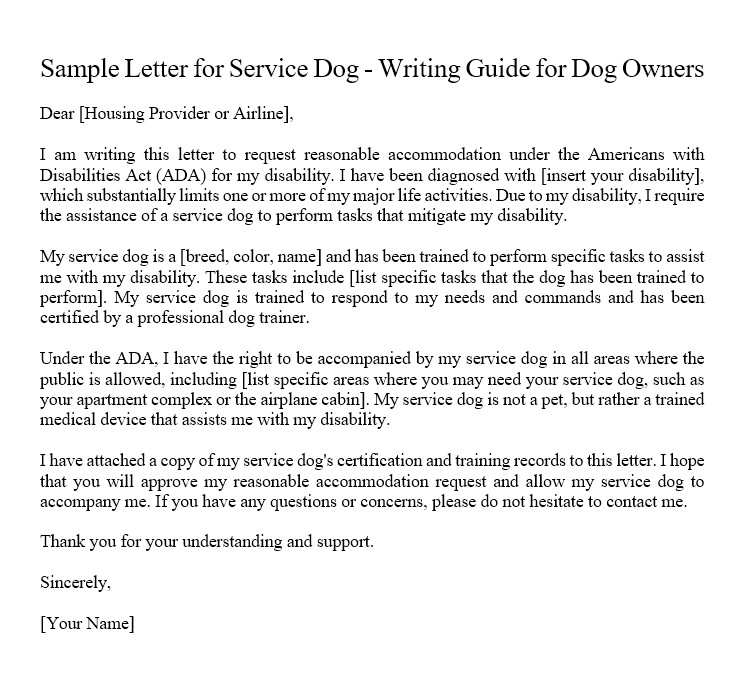 Sample Letter for Service Dog - Writing Guide for Dog Owners

Dear [Housing Provider or Airline],

I am writing this letter to request reasonable accommodation under the Americans with Disabilities Act (ADA) for my disability. I have been diagnosed with [insert your disability], which substantially limits one or more of my major life activities. Due to my disability, I require the assistance of a service dog to perform tasks that mitigate my disability.

My service dog is a [breed, color, name] and has been trained to perform specific tasks to assist me with my disability. These tasks include [list specific tasks that the dog has been trained to perform]. My service dog is trained to respond to my needs and commands and has been certified by a professional dog trainer.

Under the ADA, I have the right to be accompanied by my service dog in all areas where the public is allowed, including [list specific areas where you may need your service dog, such as your apartment complex or the airplane cabin]. My service dog is not a pet, but rather a trained medical device that assists me with my disability.

I have attached a copy of my service dog's certification and training records to this letter. I hope that you will approve my reasonable accommodation request and allow my service dog to accompany me. If you have any questions or concerns, please do not hesitate to contact me.

Thank you for your understanding and support.

Sincerely,

[Your Name]